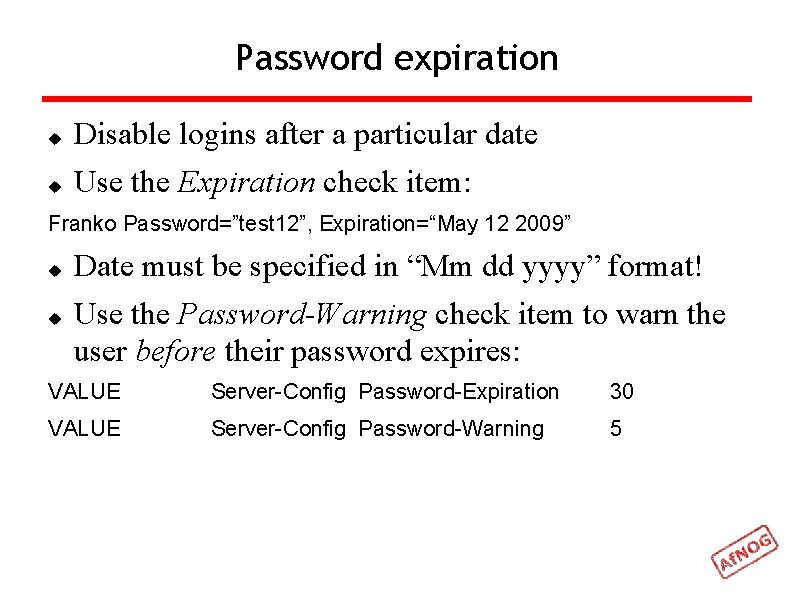 Password expiration

• Disable logins after a particular date

• Use the Expiration check item:

Franko Password="test12", Expiration="May 12 2009"

• Date must be specified in "Mm dd yyyy" format!

• Use the Password-Warning check item to warn the user before their password expires:

VALUE Server-Config Password-Expiration 30

VALUE Server-Config Password-Warning 5

AfNOG